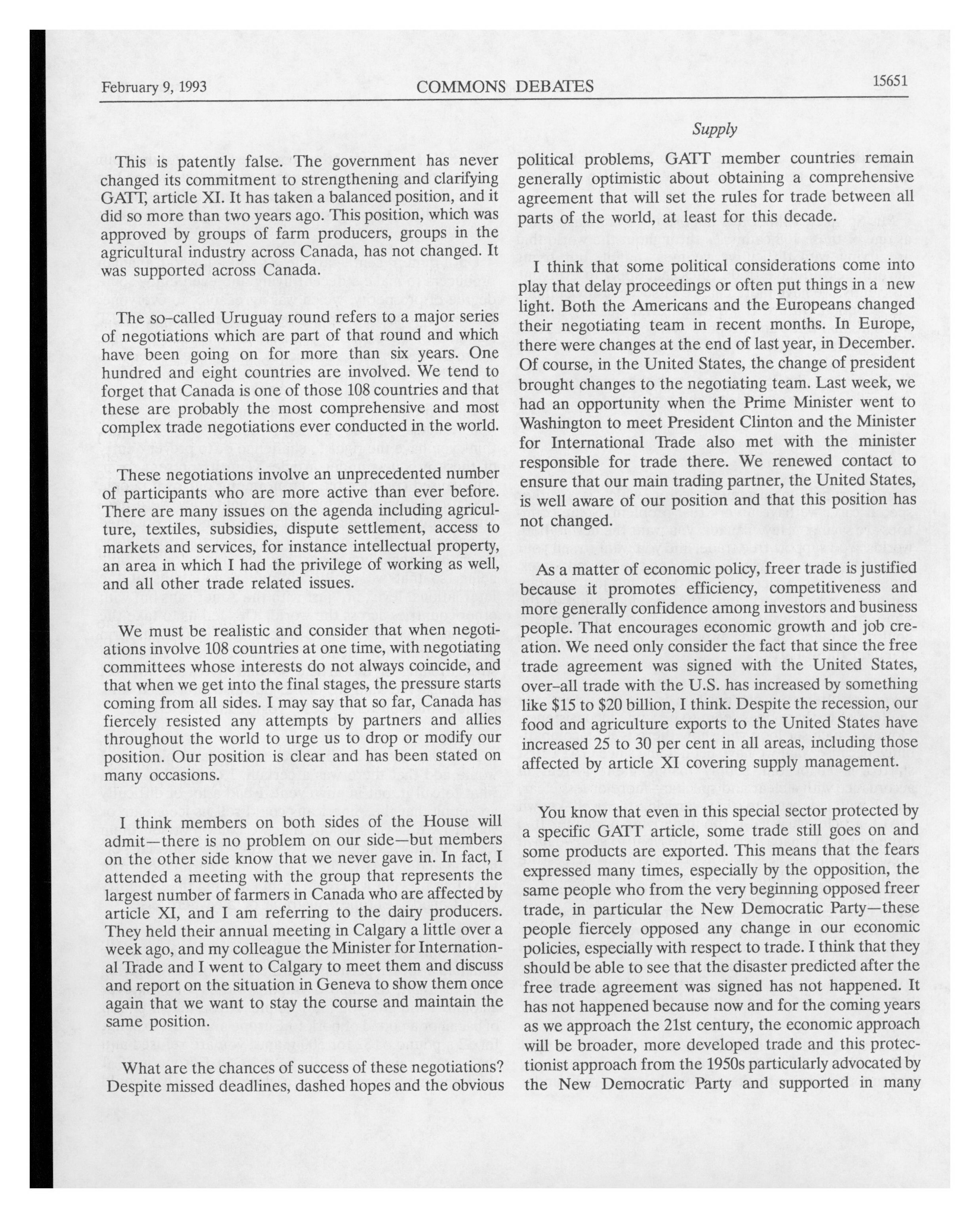 February 9, 1993 COMMONS DEBATES 15651

Supply

This is patently false. The government has never changed its commitment to strengthening and clarifying GATT, article XI. It has taken a balanced position, and it did so more than two years ago. This position, which was approved by groups of farm producers, groups in the agricultural industry across Canada, has not changed. It was supported across Canada.

The so-called Uruguay round refers to a major series of negotiations which are part of that round and which have been going on for more than six years. One hundred and eight countries are involved. We tend to forget that Canada is one of those 108 countries and that these are probably the most comprehensive and most complex trade negotiations ever conducted in the world.

These negotiations involve an unprecedented number of participants who are more active than ever before. There are many issues on the agenda including agriculture, textiles, subsidies, dispute settlement, access to markets and services, for instance intellectual property, an area in which I had the privilege of working as well, and all other trade related issues.

We must be realistic and consider that when negotiations involve 108 countries at one time, with negotiating committees whose interests do not always coincide, and that when we get into the final stages, the pressure starts coming from all sides. I may say that so far, Canada has fiercely resisted any attempts by partners and allies throughout the world to urge us to drop or modify our position. Our position is clear and has been stated on many occasions.

I think members on both sides of the House will admit—there is no problem on our side—but members on the other side know that we never gave in. In fact, I attended a meeting with the group that represents the largest number of farmers in Canada who are affected by article XI, and I am referring to the dairy producers. They held their annual meeting in Calgary a little over a week ago, and my colleague the Minister for International Trade and I went to Calgary to meet them and discuss and report on the situation in Geneva to show them once again that we want to stay the course and maintain the same position.

What are the chances of success of these negotiations? Despite missed deadlines, dashed hopes and the obvious political problems, GATT member countries remain generally optimistic about obtaining a comprehensive agreement that will set the rules for trade between all parts of the world, at least for this decade.

I think that some political considerations come into play that delay proceedings or often put things in a new light. Both the Americans and the Europeans changed their negotiating team in recent months. In Europe, there were changes at the end of last year, in December. Of course, in the United States, the change of president brought changes to the negotiating team. Last week, we had an opportunity when the Prime Minister went to Washington to meet President Clinton and the Minister for International Trade also met with the minister responsible for trade there. We renewed contact to ensure that our main trading partner, the United States, is well aware of our position and that this position has not changed.

As a matter of economic policy, freer trade is justified because it promotes efficiency, competitiveness and more generally confidence among investors and business people. That encourages economic growth and job creation. We need only consider the fact that since the free trade agreement was signed with the United States, over-all trade with the U.S. has increased by something like $15 to $20 billion, I think. Despite the recession, our food and agriculture exports to the United States have increased 25 to 30 per cent in all areas, including those affected by article XI covering supply management.

You know that even in this special sector protected by a specific GATT article, some trade still goes on and some products are exported. This means that the fears expressed many times, especially by the opposition, the same people who from the very beginning opposed freer trade, in particular the New Democratic Party—these people fiercely opposed any change in our economic policies, especially with respect to trade. I think that they should be able to see that the disaster predicted after the free trade agreement was signed has not happened. It has not happened because now and for the coming years as we approach the 21st century, the economic approach will be broader, more developed trade and this protectionist approach from the 1950s particularly advocated by the New Democratic Party and supported in many